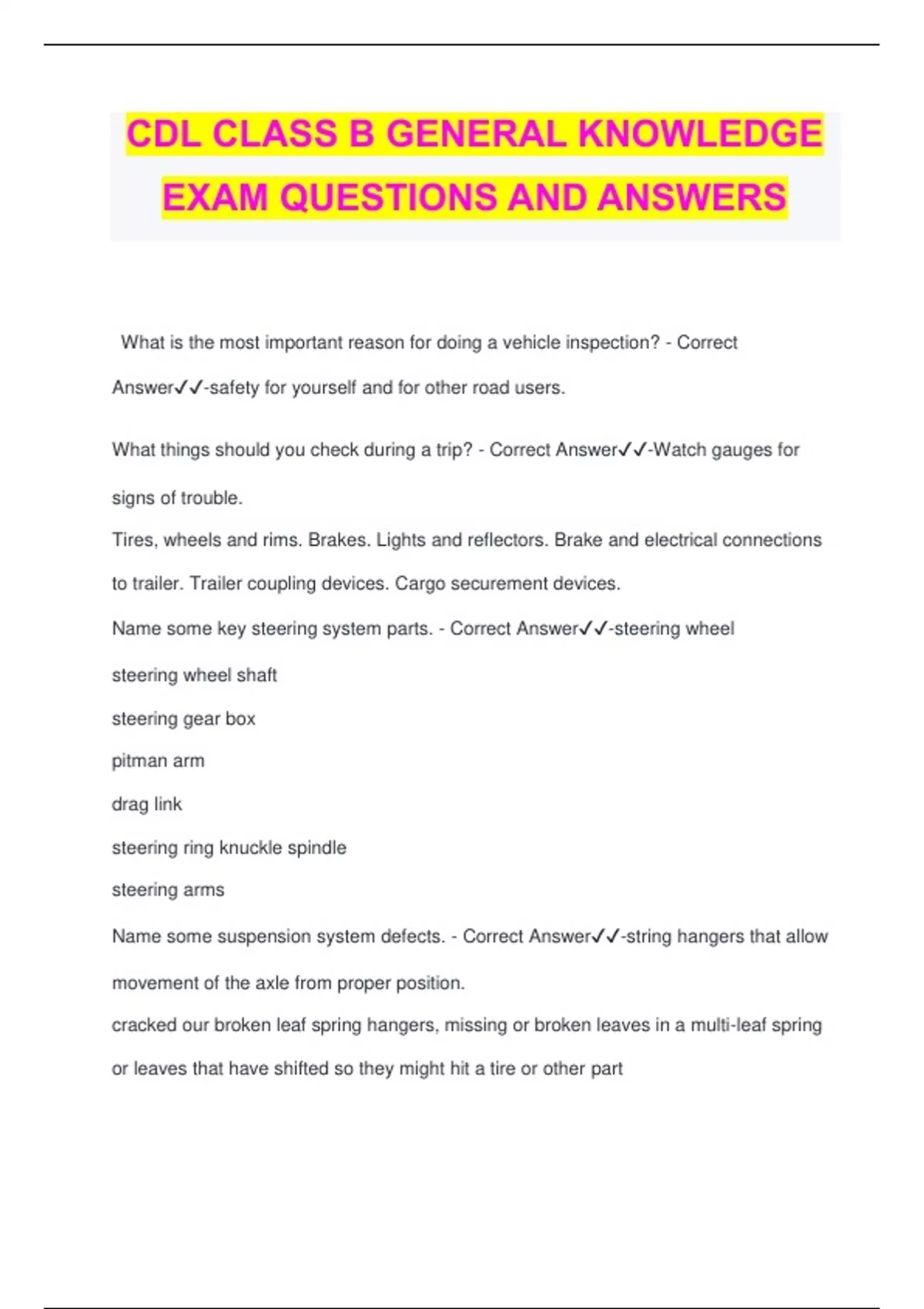 CDL CLASS B GENERAL KNOWLEDGE EXAM QUESTIONS AND ANSWERS

What is the most important reason for doing a vehicle inspection? - Correct Answer✓✓-safety for yourself and for other road users.

What things should you check during a trip? - Correct Answer✓✓-Watch gauges for signs of trouble.
Tires, wheels and rims. Brakes. Lights and reflectors. Brake and electrical connections to trailer. Trailer coupling devices. Cargo securement devices.

Name some key steering system parts. - Correct Answer✓✓-steering wheel
steering wheel shaft
steering gear box
pitman arm
drag link
steering ring knuckle spindle
steering arms

Name some suspension system defects. - Correct Answer✓✓-string hangers that allow movement of the axle from proper position.
cracked our broken leaf spring hangers, missing or broken leaves in a multi-leaf spring or leaves that have shifted so they might hit a tire or other part